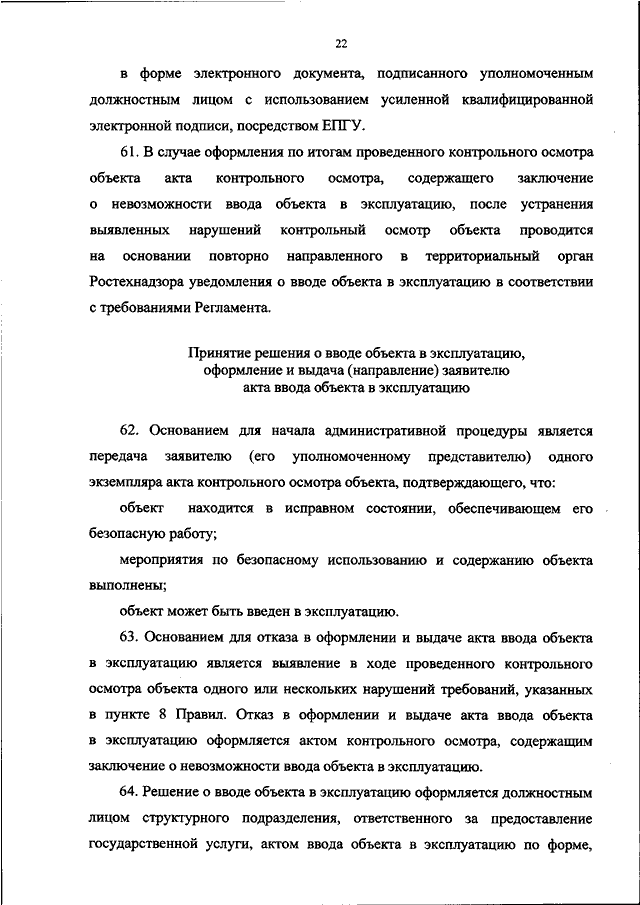 22

в форме электронного документа, подписанного уполномоченным должностным лицом с использованием усиленной квалифицированной электронной подписи, посредством ЕПГУ.

61. В случае оформления по итогам проведенного контрольного осмотра объекта акта контрольного осмотра, содержащего заключение о невозможности ввода объекта в эксплуатацию, после устранения выявленных нарушений контрольный осмотр объекта проводится на основании повторно направленного в территориальный орган Ростехнадзора уведомления о вводе объекта в эксплуатацию в соответствии с требованиями Регламента.

Принятие решения о вводе объекта в эксплуатацию, оформление и выдача (направление) заявителю акта ввода объекта в эксплуатацию

62. Основанием для начала административной процедуры является передача заявителю (его уполномоченному представителю) одного экземпляра акта контрольного осмотра объекта, подтверждающего, что:

объект находится в исправном состоянии, обеспечивающем его безопасную работу;

мероприятия по безопасному использованию и содержанию объекта выполнены;

объект может быть введен в эксплуатацию.

63. Основанием для отказа в оформлении и выдаче акта ввода объекта в эксплуатацию является выявление в ходе проведенного контрольного осмотра объекта одного или нескольких нарушений требований, указанных в пункте 8 Правил. Отказ в оформлении и выдаче акта ввода объекта в эксплуатацию оформляется актом контрольного осмотра, содержащим заключение о невозможности ввода объекта в эксплуатацию.

64. Решение о вводе объекта в эксплуатацию оформляется должностным лицом структурного подразделения, ответственного за предоставление государственной услуги, актом ввода объекта в эксплуатацию по форме,